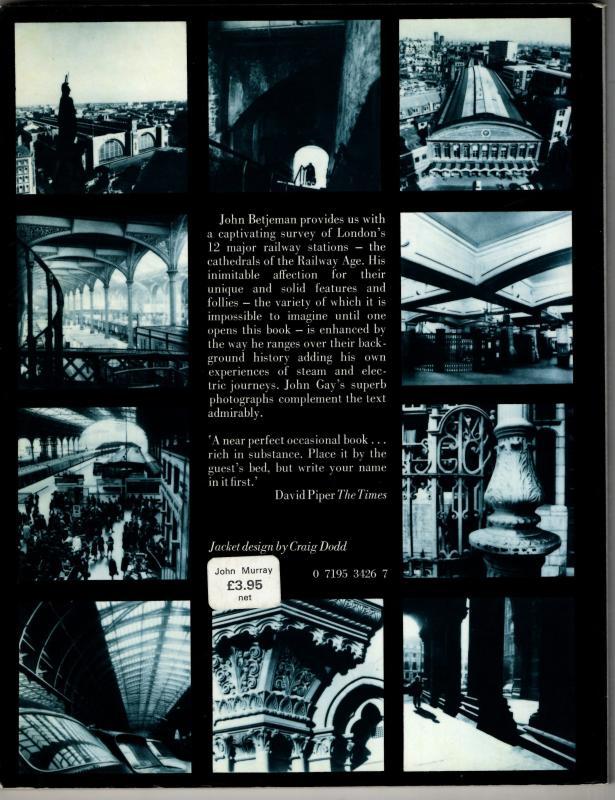 John Betjeman provides us with a captivating survey of London's 12 major railway stations – the cathedrals of the Railway Age. His inimitable affection for their unique and solid features and follies – the variety of which it is impossible to imagine until one opens this book – is enhanced by the way he ranges over their background history adding his own experiences of steam and electric journeys. John Gay's superb photographs complement the text admirably.

'A near perfect occasional book . . . rich in substance. Place it by the guest's bed, but write your name in it first.'
David Piper The Times

Jacket design by Craig Dodd

John Murray
£3.95
net

0 7195 3426 7